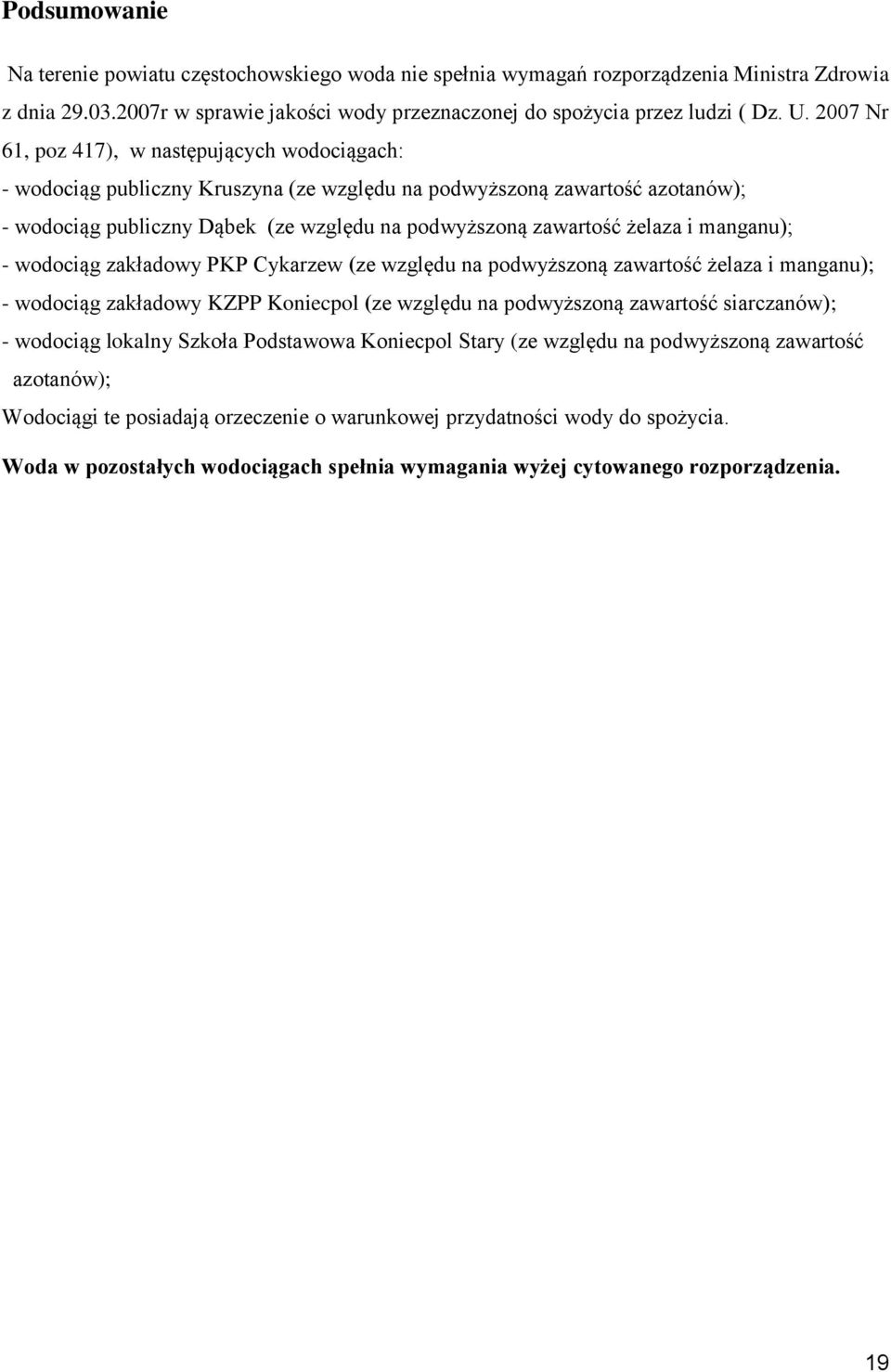 Podsumowanie

Na terenie powiatu częstochowskiego woda nie spełnia wymagań rozporządzenia Ministra Zdrowia z dnia 29.03.2007r w sprawie jakości wody przeznaczonej do spożycia przez ludzi ( Dz. U. 2007 Nr 61, poz 417), w następujących wodociągach:
- wodociąg publiczny Kruszyna (ze względu na podwyższoną zawartość azotanów);
- wodociąg publiczny Dąbek (ze względu na podwyższoną zawartość żelaza i manganu);
- wodociąg zakładowy PKP Cykarzew (ze względu na podwyższoną zawartość żelaza i manganu);
- wodociąg zakładowy KZPP Koniecpol (ze względu na podwyższoną zawartość siarczanów);
- wodociąg lokalny Szkoła Podstawowa Koniecpol Stary (ze względu na podwyższoną zawartość azotanów);
Wodociągi te posiadają orzeczenie o warunkowej przydatności wody do spożycia.

Woda w pozostałych wodociągach spełnia wymagania wyżej cytowanego rozporządzenia.

19